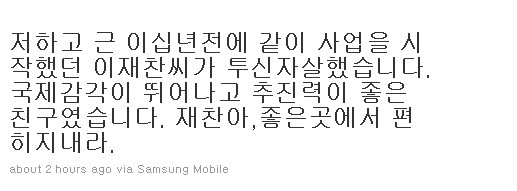 저하고 근 이십년전에 같이 사업을 시작했던 이재찬씨가 투신자살했습니다. 국제감각이 뛰어나고 추진력이 좋은 친구였습니다. 재찬아,좋은곳에서 편히지내라.

about 2 hours ago via Samsung Mobile